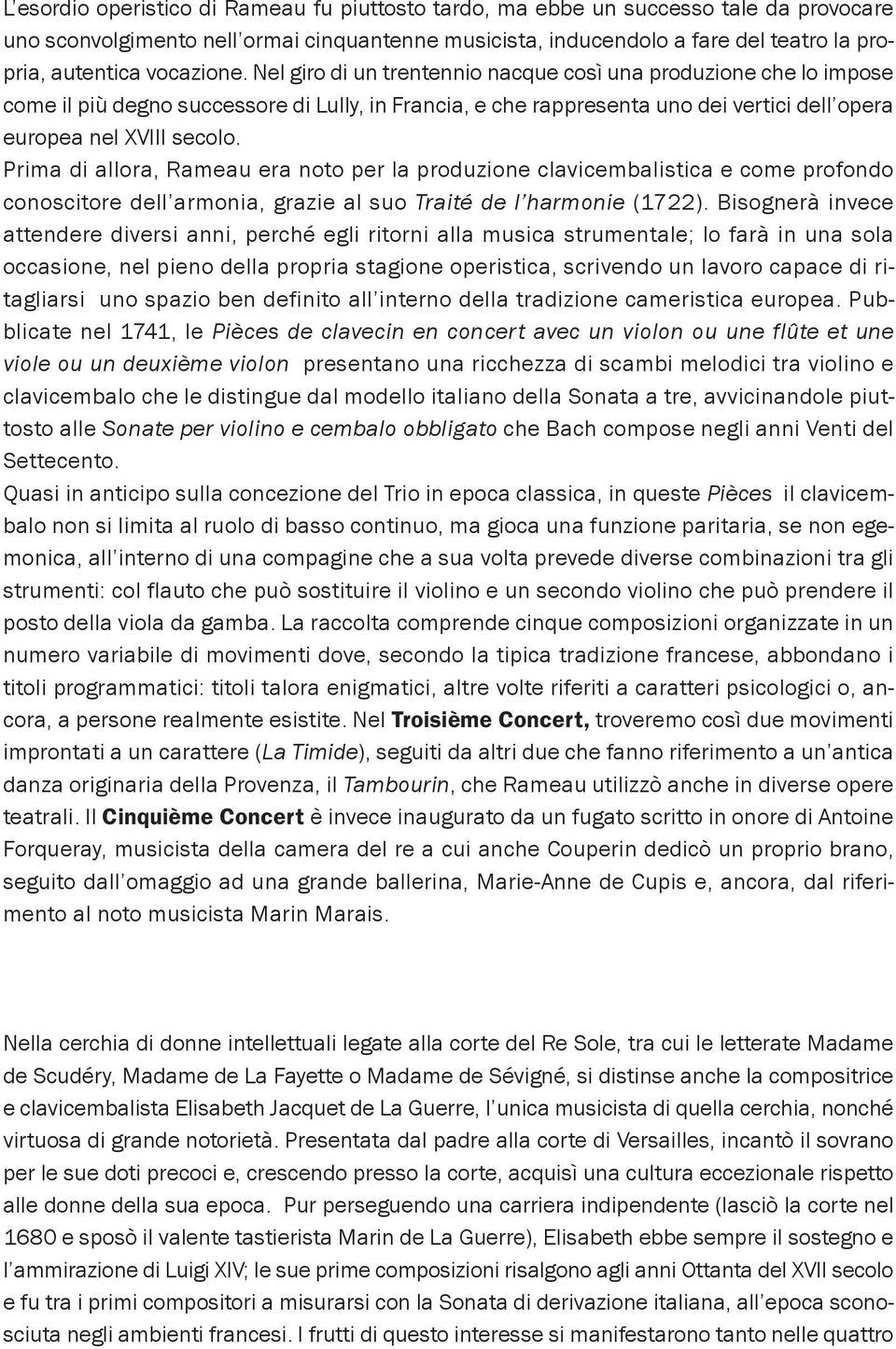 L'esordio operistico di Rameau fu piuttosto tardo, ma ebbe un successo tale da provocare uno sconvolgimento nell'ormai cinquantenne musicista, inducendolo a fare del teatro la propria, autentica vocazione. Nel giro di un trentennio nacque così una produzione che lo impose come il più degno successore di Lully, in Francia, e che rappresenta uno dei vertici dell'opera europea nel XVIII secolo.
Prima di allora, Rameau era noto per la produzione clavicembalistica e come profondo conoscitore dell'armonia, grazie al suo Traité de l'harmonie (1722). Bisognerà invece attendere diversi anni, perché egli ritorni alla musica strumentale; lo farà in una sola occasione, nel pieno della propria stagione operistica, scrivendo un lavoro capace di ritagliarsi uno spazio ben definito all'interno della tradizione cameristica europea. Pubblicate nel 1741, le Pièces de clavecin en concert avec un violon ou une flûte et une viole ou un deuxième violon presentano una ricchezza di scambi melodici tra violino e clavicembalo che le distingue dal modello italiano della Sonata a tre, avvicinandole piuttosto alle Sonate per violino e cembalo obbligato che Bach compose negli anni Venti del Settecento.
Quasi in anticipo sulla concezione del Trio in epoca classica, in queste Pièces il clavicembalo non si limita al ruolo di basso continuo, ma gioca una funzione paritaria, se non egemonica, all'interno di una compagine che a sua volta prevede diverse combinazioni tra gli strumenti: col flauto che può sostituire il violino e un secondo violino che può prendere il posto della viola da gamba. La raccolta comprende cinque composizioni organizzate in un numero variabile di movimenti dove, secondo la tipica tradizione francese, abbondano i titoli programmatici: titoli talora enigmatici, altre volte riferiti a caratteri psicologici o, ancora, a persone realmente esistite. Nel Troisième Concert, troveremo così due movimenti improntati a un carattere (La Timide), seguiti da altri due che fanno riferimento a un'antica danza originaria della Provenza, il Tambourin, che Rameau utilizzò anche in diverse opere teatrali. Il Cinquième Concert è invece inaugurato da un fugato scritto in onore di Antoine Forqueray, musicista della camera del re a cui anche Couperin dedicò un proprio brano, seguito dall'omaggio ad una grande ballerina, Marie-Anne de Cupis e, ancora, dal riferimento al noto musicista Marin Marais.

Nella cerchia di donne intellettuali legate alla corte del Re Sole, tra cui le letterate Madame de Scudéry, Madame de La Fayette o Madame de Sévigné, si distinse anche la compositrice e clavicembalista Elisabeth Jacquet de La Guerre, l'unica musicista di quella cerchia, nonché virtuosa di grande notorietà. Presentata dal padre alla corte di Versailles, incantò il sovrano per le sue doti precoci e, crescendo presso la corte, acquisì una cultura eccezionale rispetto alle donne della sua epoca. Pur perseguendo una carriera indipendente (lasciò la corte nel 1680 e sposò il valente tastierista Marin de La Guerre), Elisabeth ebbe sempre il sostegno e l'ammirazione di Luigi XIV; le sue prime composizioni risalgono agli anni Ottanta del XVII secolo e fu tra i primi compositori a misurarsi con la Sonata di derivazione italiana, all'epoca sconosciuta negli ambienti francesi. I frutti di questo interesse si manifestarono tanto nelle quattro